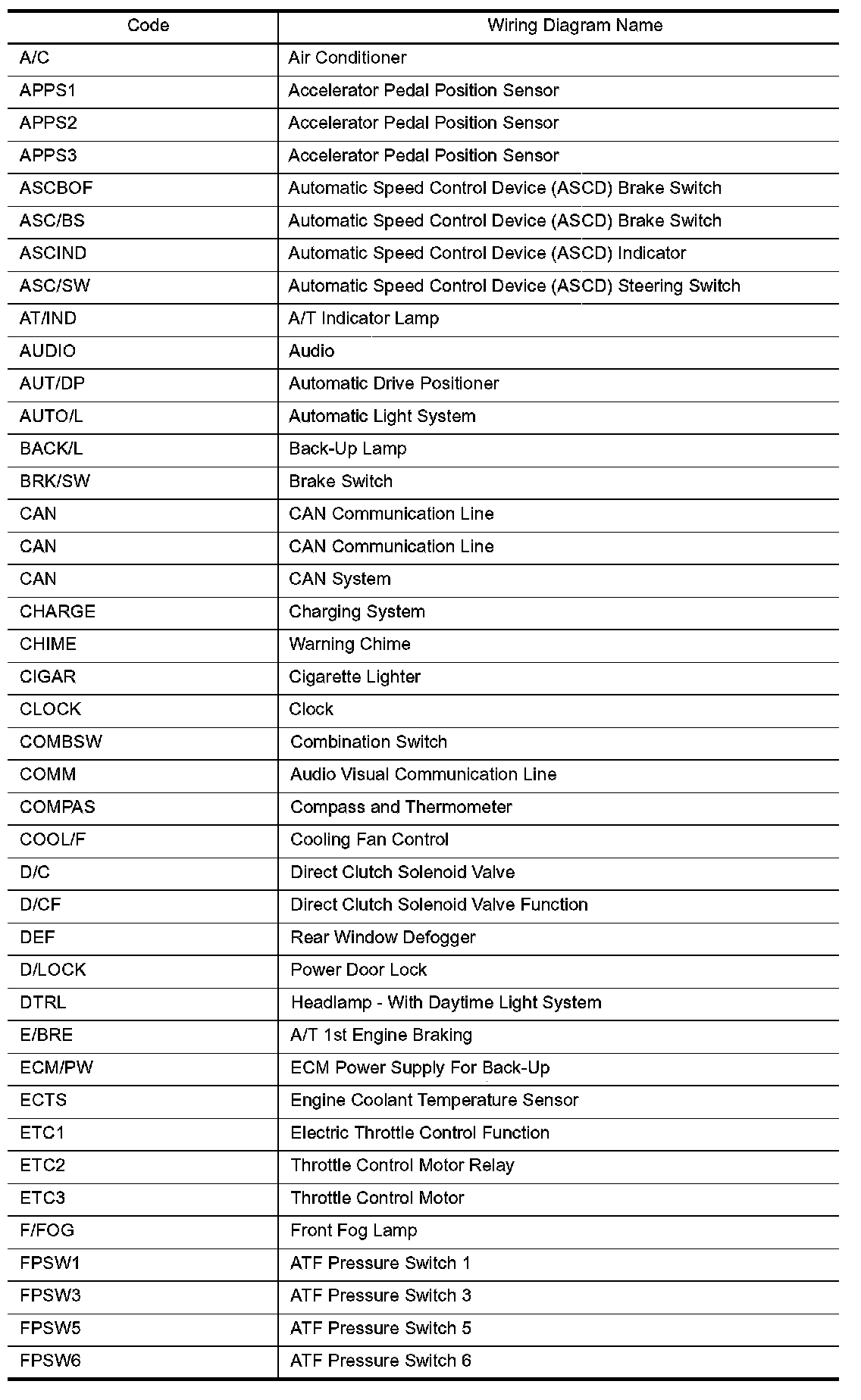 | Code | Wiring Diagram Name |
|---|---|
| A/C | Air Conditioner |
| APPS1 | Accelerator Pedal Position Sensor |
| APPS2 | Accelerator Pedal Position Sensor |
| APPS3 | Accelerator Pedal Position Sensor |
| ASCBOF | Automatic Speed Control Device (ASCD) Brake Switch |
| ASC/BS | Automatic Speed Control Device (ASCD) Brake Switch |
| ASCIND | Automatic Speed Control Device (ASCD) Indicator |
| ASC/SW | Automatic Speed Control Device (ASCD) Steering Switch |
| AT/IND | A/T Indicator Lamp |
| AUDIO | Audio |
| AUT/DP | Automatic Drive Positioner |
| AUTO/L | Automatic Light System |
| BACK/L | Back-Up Lamp |
| BRK/SW | Brake Switch |
| CAN | CAN Communication Line |
| CAN | CAN Communication Line |
| CAN | CAN System |
| CHARGE | Charging System |
| CHIME | Warning Chime |
| CIGAR | Cigarette Lighter |
| CLOCK | Clock |
| COMBSW | Combination Switch |
| COMM | Audio Visual Communication Line |
| COMPAS | Compass and Thermometer |
| COOL/F | Cooling Fan Control |
| D/C | Direct Clutch Solenoid Valve |
| D/CF | Direct Clutch Solenoid Valve Function |
| DEF | Rear Window Defogger |
| D/LOCK | Power Door Lock |
| DTRL | Headlamp - With Daytime Light System |
| E/BRE | A/T 1st Engine Braking |
| ECM/PW | ECM Power Supply For Back-Up |
| ECTS | Engine Coolant Temperature Sensor |
| ETC1 | Electric Throttle Control Function |
| ETC2 | Throttle Control Motor Relay |
| ETC3 | Throttle Control Motor |
| F/FOG | Front Fog Lamp |
| FPSW1 | ATF Pressure Switch 1 |
| FPSW3 | ATF Pressure Switch 3 |
| FPSW5 | ATF Pressure Switch 5 |
| FPSW6 | ATF Pressure Switch 6 |